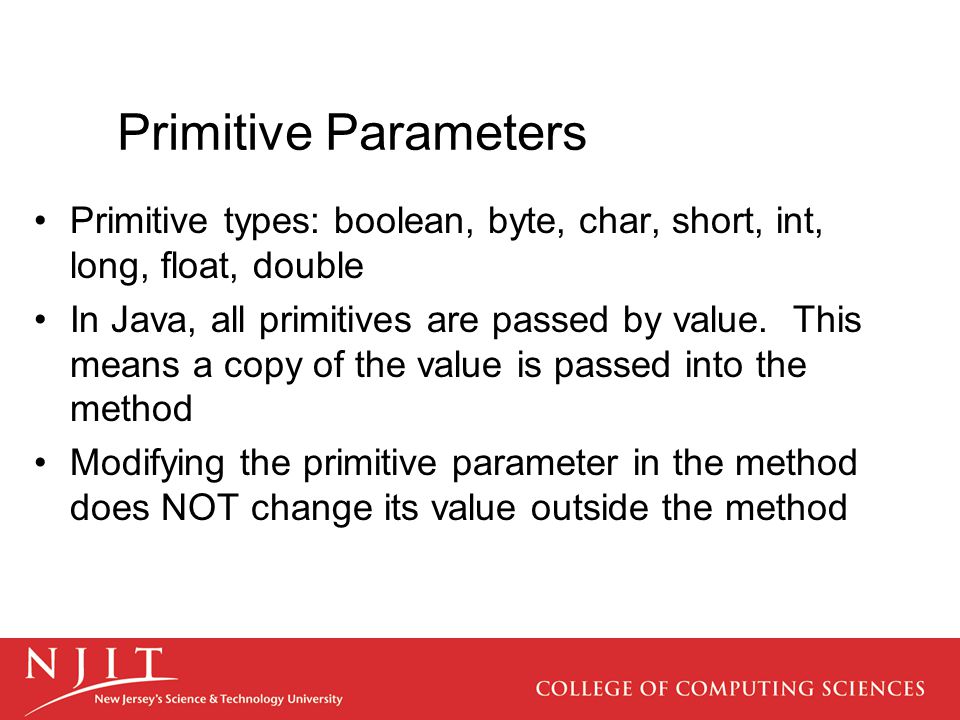 Primitive Parameters

• Primitive types: boolean, byte, char, short, int, long, float, double

• In Java, all primitives are passed by value. This means a copy of the value is passed into the method

• Modifying the primitive parameter in the method does NOT change its value outside the method

NJIT
New Jersey's Science & Technology University

COLLEGE OF COMPUTING SCIENCES